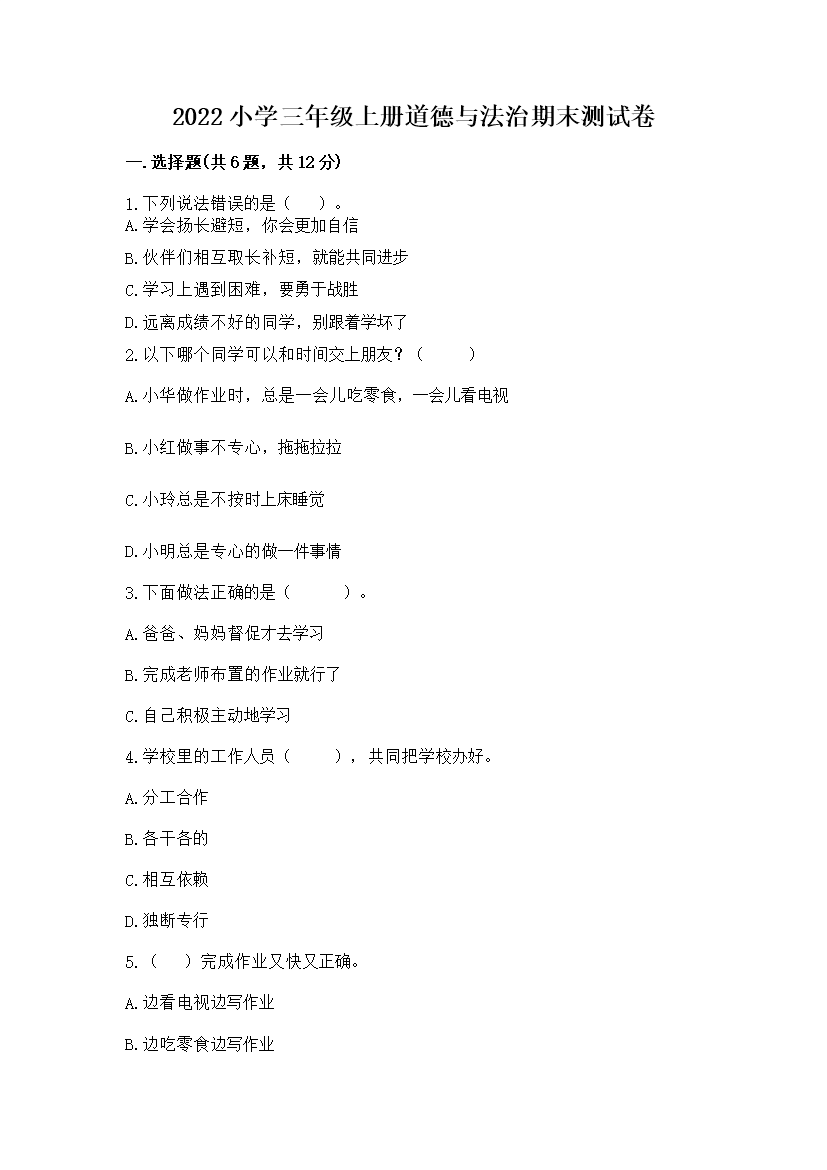 2022 小学三年级上册道德与法治期末测试卷

一.选择题(共 6 题，共 12 分)

1.下列说法错误的是（　）。

A.学会扬长避短，你会更加自信

B.伙伴们相互取长补短，就能共同进步

C.学习上遇到困难，要勇于战胜

D.远离成绩不好的同学，别跟着学坏了

2.以下哪个同学可以和时间交上朋友？（　　）

A.小华做作业时，总是一会儿吃零食，一会儿看电视

B.小红做事不专心，拖拖拉拉

C.小玲总是不按时上床睡觉

D.小明总是专心的做一件事情

3.下面做法正确的是（　　）。

A.爸爸、妈妈督促才去学习

B.完成老师布置的作业就行了

C.自己积极主动地学习

4.学校里的工作人员（　　），共同把学校办好。

A.分工合作

B.各干各的

C.相互依赖

D.独断专行

5.（　）完成作业又快又正确。

A.边看电视边写作业

B.边吃零食边写作业